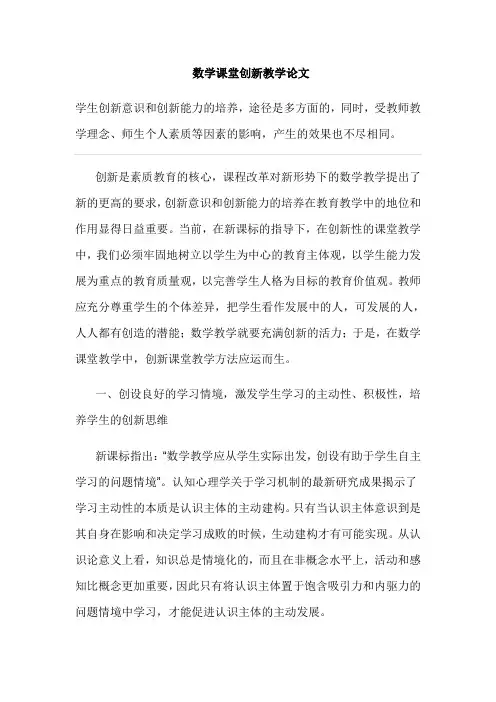 数学课堂创新教学论文

学生创新意识和创新能力的培养，途径是多方面的，同时，受教师教学理念、师生个人素质等因素的影响，产生的效果也不尽相同。

创新是素质教育的核心，课程改革对新形势下的数学教学提出了新的更高的要求，创新意识和创新能力的培养在教育教学中的地位和作用显得日益重要。当前，在新课标的指导下，在创新性的课堂教学中，我们必须牢固地树立以学生为中心的教育主体观，以学生能力发展为重点的教育质量观，以完善学生人格为目标的教育价值观。教师应充分尊重学生的个体差异，把学生看作发展中的人，可发展的人，人人都有创造的潜能；数学教学就要充满创新的活力；于是，在数学课堂教学中，创新课堂教学方法应运而生。

一、创设良好的学习情境，激发学生学习的主动性、积极性，培养学生的创新思维

新课标指出："数学教学应从学生实际出发，创设有助于学生自主学习的问题情境"。认知心理学关于学习机制的最新研究成果揭示了学习主动性的本质是认识主体的主动建构。只有当认识主体意识到是其自身在影响和决定学习成败的时候，生动建构才有可能实现。从认识论意义上看，知识总是情境化的，而且在非概念水平上，活动和感知比概念更加重要，因此只有将认识主体置于饱含吸引力和内驱力的问题情境中学习，才能促进认识主体的主动发展。